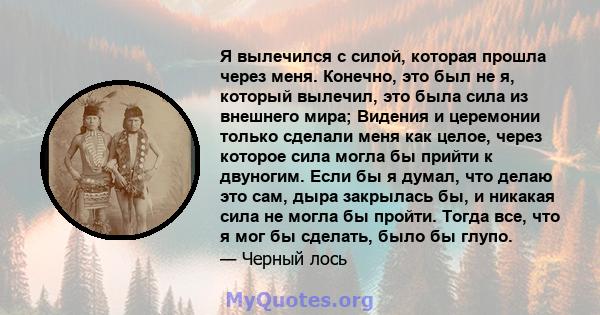 Я вылечился с силой, которая прошла через меня. Конечно, это был не я, который вылечил, это была сила из внешнего мира; Видения и церемонии только сделали меня как целое, через которое сила могла бы прийти к двуногим. Если бы я думал, что делаю это сам, дыра закрылась бы, и никакая сила не могла бы пройти. Тогда все, что я мог бы сделать, было бы глупо.
— Черный лось

MyQuotes.org